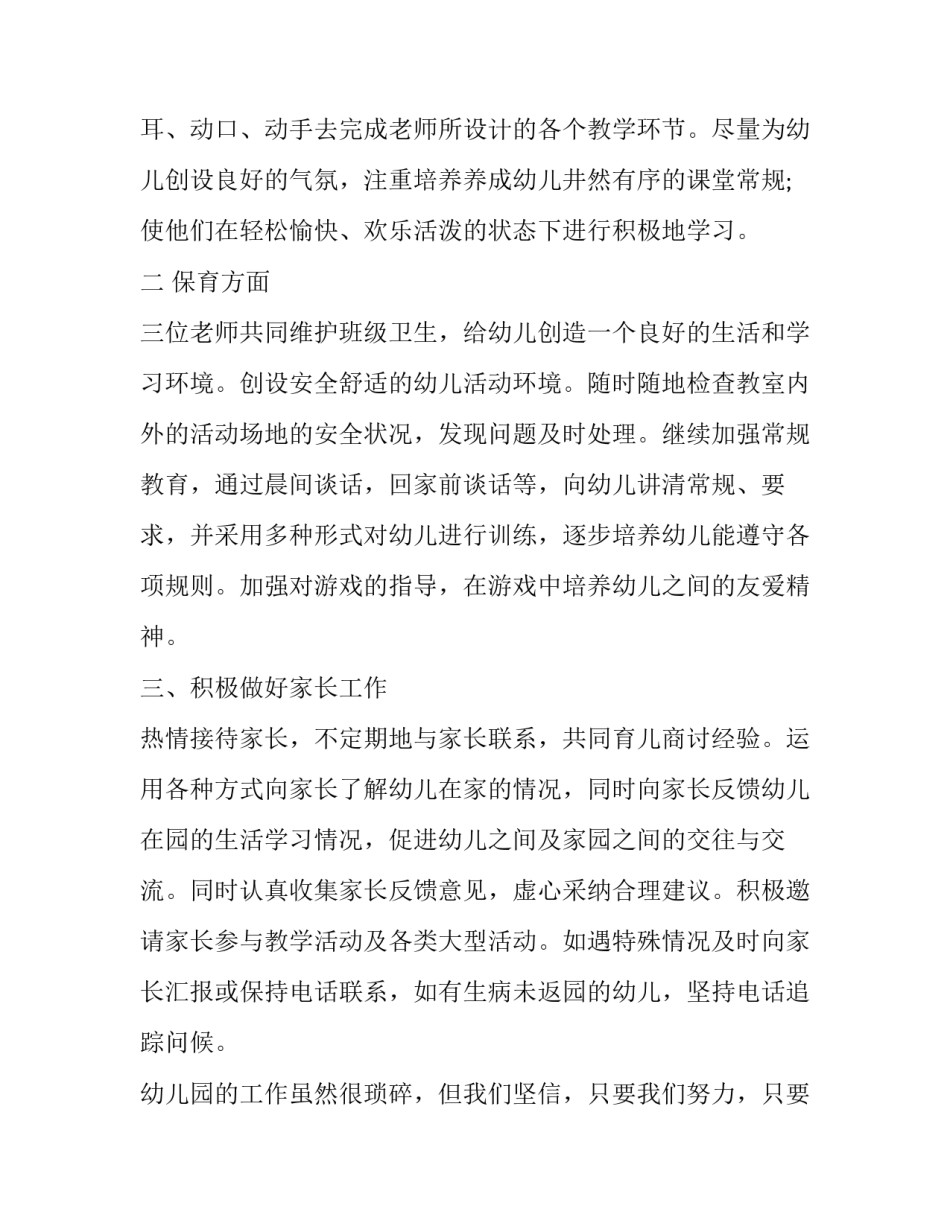 耳、动口、动手去完成老师所设计的各个教学环节。尽量为幼儿创设良好的气氛，注重培养养成幼儿井然有序的课堂常规;使他们在轻松愉快、欢乐活泼的状态下进行积极地学习。

二 保育方面

三位老师共同维护班级卫生，给幼儿创造一个良好的生活和学习环境。创设安全舒适的幼儿活动环境。随时随地检查教室内外的活动场地的安全状况，发现问题及时处理。继续加强常规教育，通过晨间谈话，回家前谈话等，向幼儿讲清常规、要求，并采用多种形式对幼儿进行训练，逐步培养幼儿能遵守各项规则。加强对游戏的指导，在游戏中培养幼儿之间的友爱精神。

三、积极做好家长工作

热情接待家长，不定期地与家长联系，共同育儿商讨经验。运用各种方式向家长了解幼儿在家的情况，同时向家长反馈幼儿在园的生活学习情况，促进幼儿之间及家园之间的交往与交流。同时认真收集家长反馈意见，虚心采纳合理建议。积极邀请家长参与教学活动及各类大型活动。如遇特殊情况及时向家长汇报或保持电话联系，如有生病未返园的幼儿，坚持电话追踪问候。

幼儿园的工作虽然很琐碎，但我们坚信，只要我们努力，只要